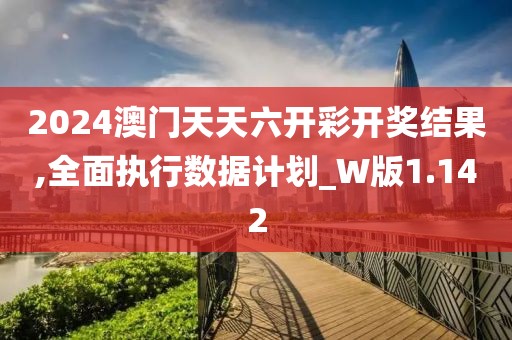 2024澳门天天六开彩开奖结果,全面执行数据计划_W版1.142